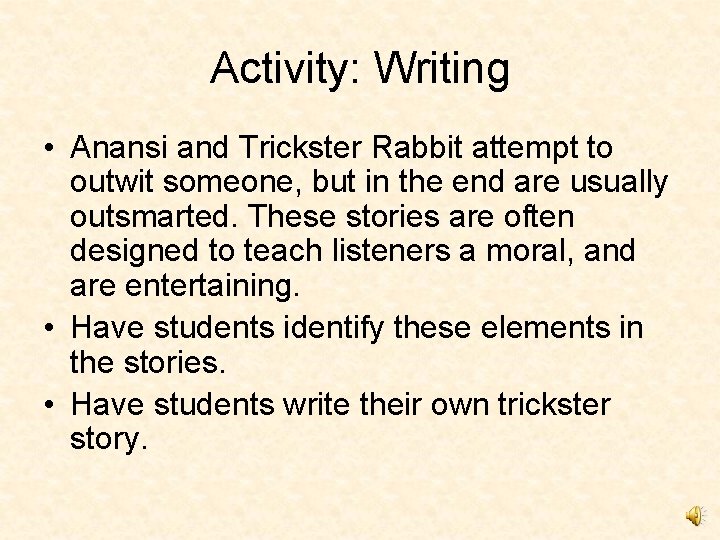 Activity: Writing

• Anansi and Trickster Rabbit attempt to outwit someone, but in the end are usually outsmarted. These stories are often designed to teach listeners a moral, and are entertaining.
• Have students identify these elements in the stories.
• Have students write their own trickster story.